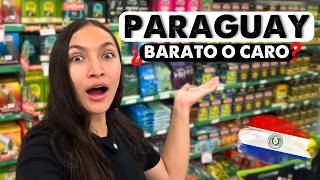 PARAGUAY
¿BARATO O CARO?